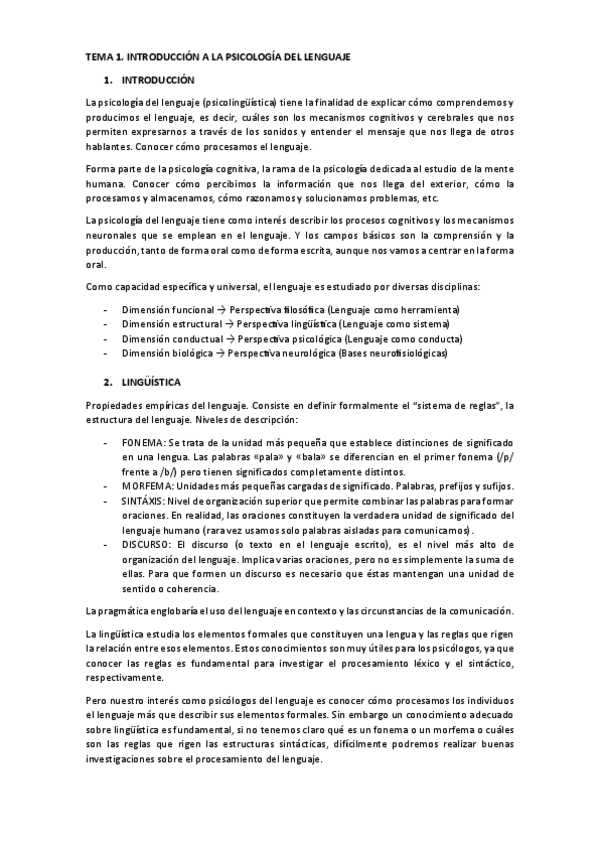 TEMA 1. INTRODUCCIÓN A LA PSICOLOGÍA DEL LENGUAJE

1. INTRODUCCIÓN

La psicología del lenguaje (psicolingüística) tiene la finalidad de explicar cómo comprendemos y producimos el lenguaje, es decir, cuáles son los mecanismos cognitivos y cerebrales que nos permiten expresarnos a través de los sonidos y entender el mensaje que nos llega de otros hablantes. Conocer cómo procesamos el lenguaje.

Forma parte de la psicología cognitiva, la rama de la psicología dedicada al estudio de la mente humana. Conocer cómo percibimos la información que nos llega del exterior, cómo la procesamos y almacenamos, cómo razonamos y solucionamos problemas, etc.

La psicología del lenguaje tiene como interés describir los procesos cognitivos y los mecanismos neuronales que se emplean en el lenguaje. Y los campos básicos son la comprensión y la producción, tanto de forma oral como de forma escrita, aunque nos vamos a centrar en la forma oral.

Como capacidad específica y universal, el lenguaje es estudiado por diversas disciplinas:

- Dimensión funcional → Perspectiva filosófica (Lenguaje como herramienta)
- Dimensión estructural → Perspectiva lingüística (Lenguaje como sistema)
- Dimensión conductual → Perspectiva psicológica (Lenguaje como conducta)
- Dimensión biológica → Perspectiva neurológica (Bases neurofisiológicas)

2. LINGÜÍSTICA

Propiedades empíricas del lenguaje. Consiste en definir formalmente el "sistema de reglas", la estructura del lenguaje. Niveles de descripción:

- FONEMA: Se trata de la unidad más pequeña que establece distinciones de significado en una lengua. Las palabras «pala» y «bala» se diferencian en el primer fonema (/p/ frente a /b/) pero tienen significados completamente distintos.
- MORFEMA: Unidades más pequeñas cargadas de significado. Palabras, prefijos y sufijos.
- SINTÁXIS: Nivel de organización superior que permite combinar las palabras para formar oraciones. En realidad, las oraciones constituyen la verdadera unidad de significado del lenguaje humano (rara vez usamos solo palabras aisladas para comunicarnos).
- DISCURSO: El discurso (o texto en el lenguaje escrito), es el nivel más alto de organización del lenguaje. Implica varias oraciones, pero no es simplemente la suma de ellas. Para que formen un discurso es necesario que éstas mantengan una unidad de sentido o coherencia.

La pragmática englobaría el uso del lenguaje en contexto y las circunstancias de la comunicación.

La lingüística estudia los elementos formales que constituyen una lengua y las reglas que rigen la relación entre esos elementos. Estos conocimientos son muy útiles para los psicólogos, ya que conocer las reglas es fundamental para investigar el procesamiento léxico y el sintáctico, respectivamente.

Pero nuestro interés como psicólogos del lenguaje es conocer cómo procesamos los individuos el lenguaje más que describir sus elementos formales. Sin embargo un conocimiento adecuado sobre lingüística es fundamental, si no tenemos claro qué es un fonema o un morfema o cuáles son las reglas que rigen las estructuras sintácticas, difícilmente podremos realizar buenas investigaciones sobre el procesamiento del lenguaje.